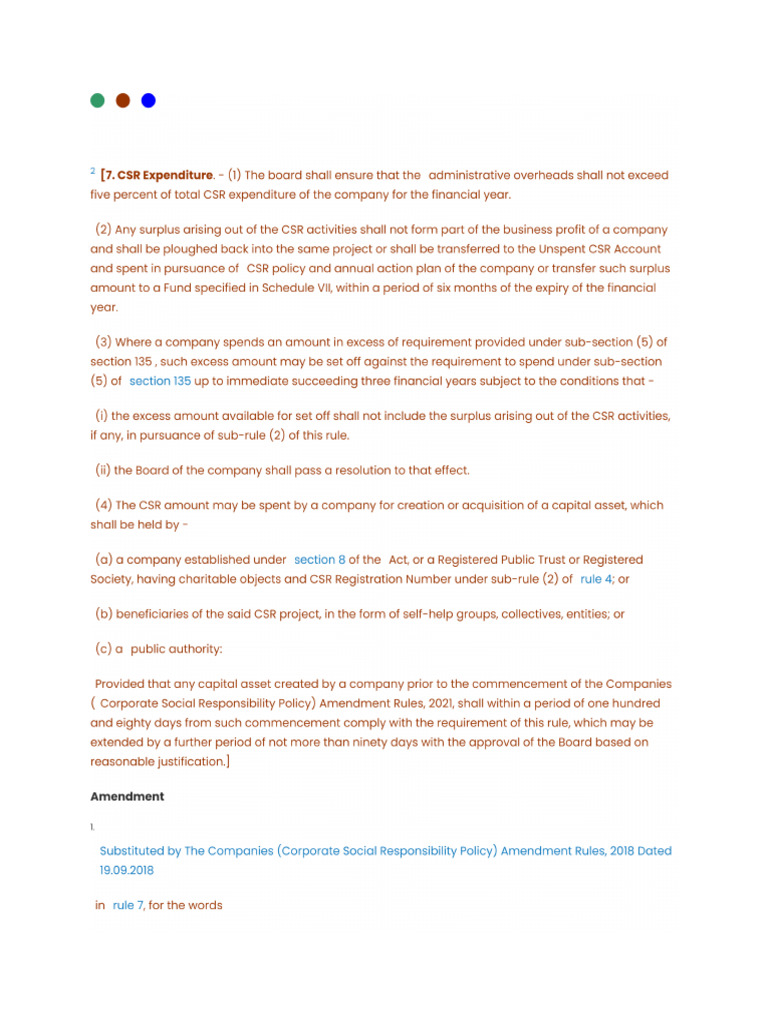 $^2$ [7. CSR Expenditure. - (1) The board shall ensure that the administrative overheads shall not exceed five percent of total CSR expenditure of the company for the financial year.

(2) Any surplus arising out of the CSR activities shall not form part of the business profit of a company and shall be ploughed back into the same project or shall be transferred to the Unspent CSR Account and spent in pursuance of CSR policy and annual action plan of the company or transfer such surplus amount to a Fund specified in Schedule VII, within a period of six months of the expiry of the financial year.

(3) Where a company spends an amount in excess of requirement provided under sub-section (5) of section 135 , such excess amount may be set off against the requirement to spend under sub-section (5) of section 135 up to immediate succeeding three financial years subject to the conditions that -

(i) the excess amount available for set off shall not include the surplus arising out of the CSR activities, if any, in pursuance of sub-rule (2) of this rule.

(ii) the Board of the company shall pass a resolution to that effect.

(4) The CSR amount may be spent by a company for creation or acquisition of a capital asset, which shall be held by -

(a) a company established under section 8 of the Act, or a Registered Public Trust or Registered Society, having charitable objects and CSR Registration Number under sub-rule (2) of rule 4; or

(b) beneficiaries of the said CSR project, in the form of self-help groups, collectives, entities; or

(c) a public authority:

Provided that any capital asset created by a company prior to the commencement of the Companies ( Corporate Social Responsibility Policy) Amendment Rules, 2021, shall within a period of one hundred and eighty days from such commencement comply with the requirement of this rule, which may be extended by a further period of not more than ninety days with the approval of the Board based on reasonable justification.]

Amendment

1.

Substituted by The Companies (Corporate Social Responsibility Policy) Amendment Rules, 2018 Dated 19.09.2018

in rule 7, for the words